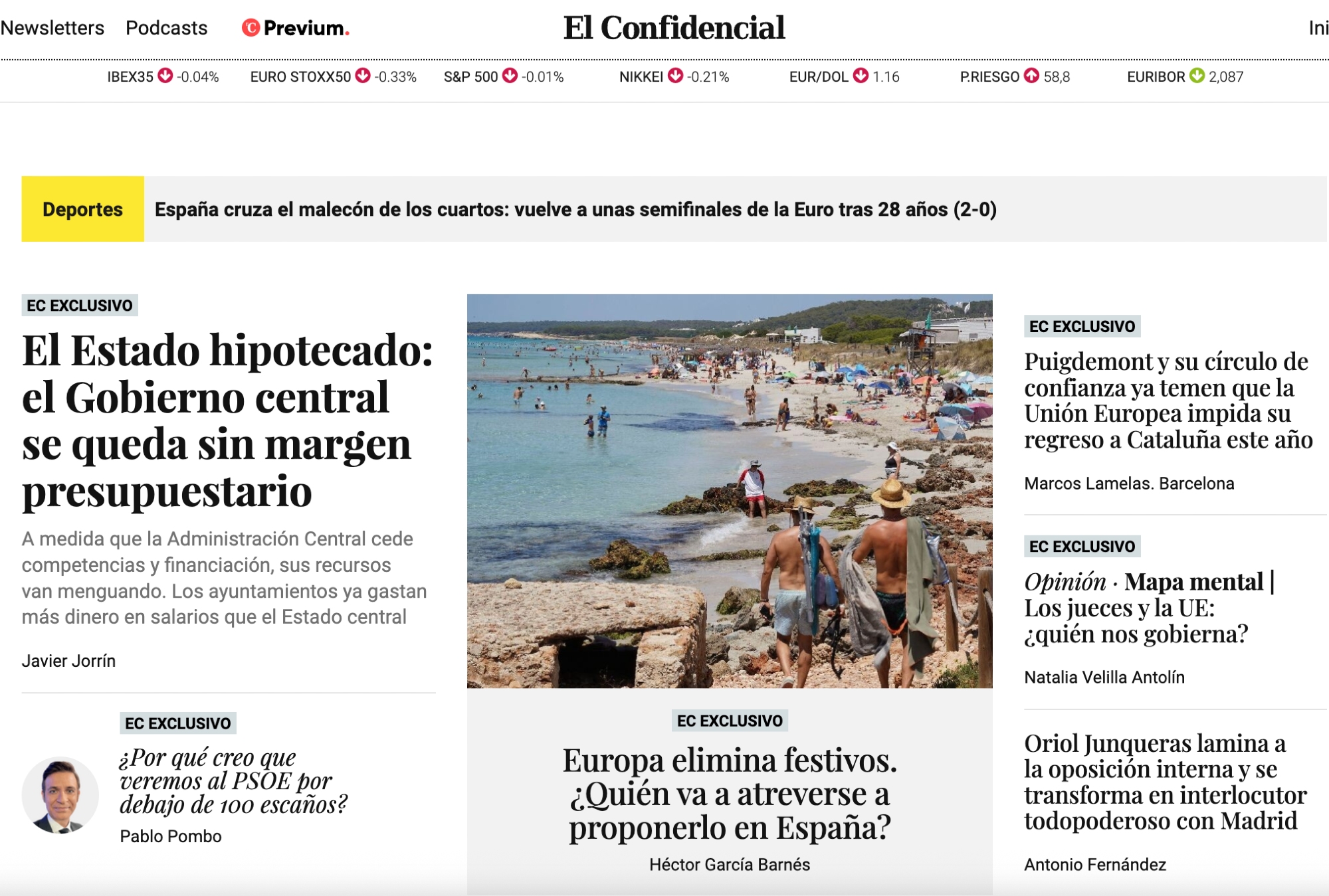 Newsletters Podcasts Previum. El Confidencial Ini

IBEX35 -0.04% EURO STOXX50 -0.33% S&P 500 -0.01% NIKKEI -0.21% EUR/DOL 1.16 P.RIESGO 58,8 EURIBOR 2,087

Deportes España cruza el malecón de los cuartos: vuelve a unas semifinales de la Euro tras 28 años (2-0)

EC EXCLUSIVO

El Estado hipotecado: el Gobierno central se queda sin margen presupuestario

A medida que la Administración Central cede competencias y financiación, sus recursos van menguando. Los ayuntamientos ya gastan más dinero en salarios que el Estado central

Javier Jorrín

EC EXCLUSIVO

¿Por qué creo que veremos al PSOE por debajo de 100 escaños?

Pablo Pombo

EC EXCLUSIVO

Europa elimina festivos. ¿Quién va a atreverse a proponerlo en España?

Héctor García Barnés

EC EXCLUSIVO

Puigdemont y su círculo de confianza ya temen que la Unión Europea impida su regreso a Cataluña este año

Marcos Lamelas. Barcelona

EC EXCLUSIVO

Opinión · Mapa mental | Los jueces y la UE: ¿quién nos gobierna?

Natalia Velilla Antolín

Oriol Junqueras lamina a la oposición interna y se transforma en interlocutor todopoderoso con Madrid

Antonio Fernández